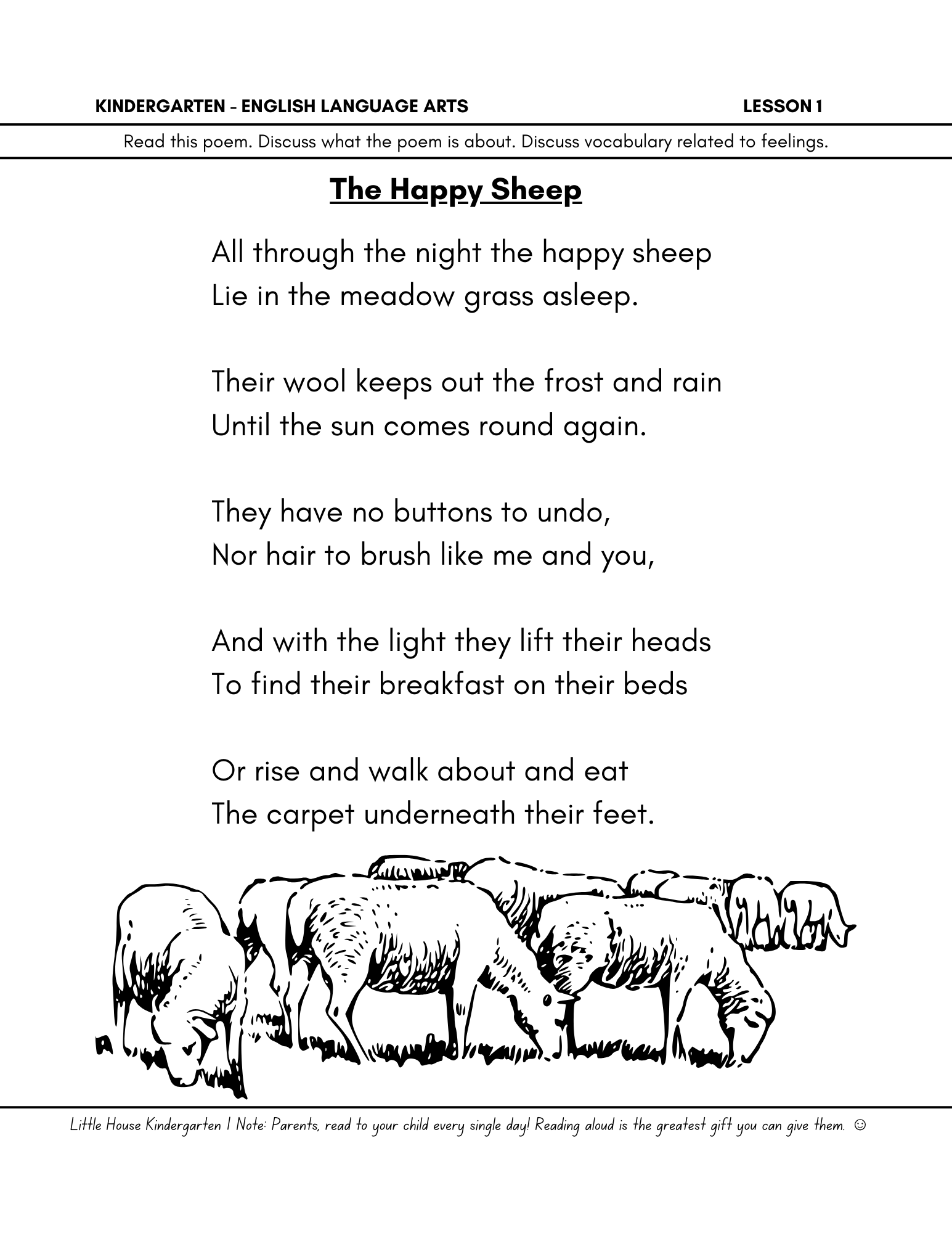 KINDERGARTEN - ENGLISH LANGUAGE ARTS LESSON 1

Read this poem. Discuss what the poem is about. Discuss vocabulary related to feelings.

The Happy Sheep

All through the night the happy sheep
Lie in the meadow grass asleep.

Their wool keeps out the frost and rain
Until the sun comes round again.

They have no buttons to undo,
Nor hair to brush like me and you,

And with the light they lift their heads
To find their breakfast on their beds

Or rise and walk about and eat
The carpet underneath their feet.

Little House Kindergarten | Note: Parents, read to your child every single day! Reading aloud is the greatest gift you can give them. ☺